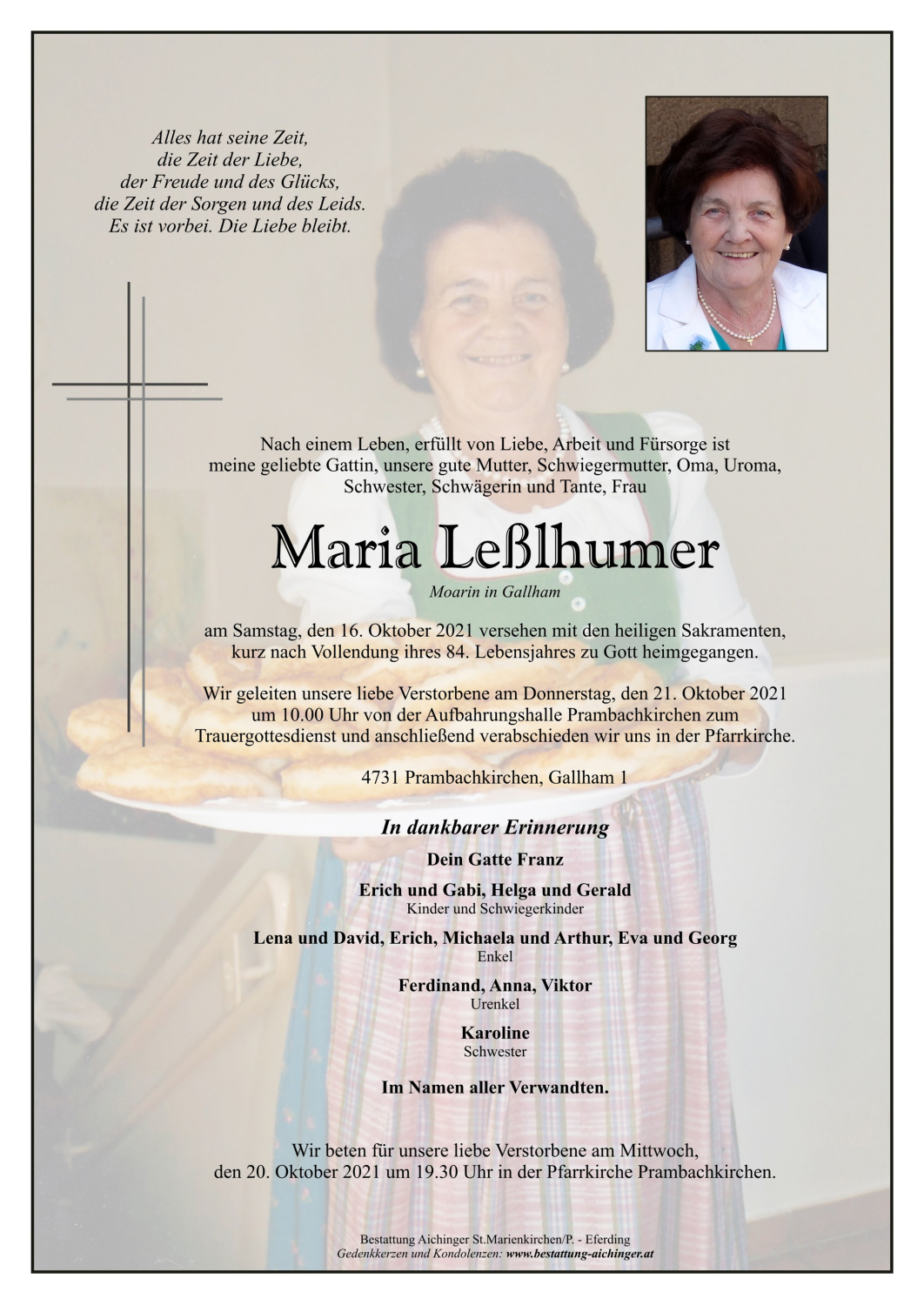 Alles hat seine Zeit,
die Zeit der Liebe,
der Freude und des Glücks,
die Zeit der Sorgen und des Leids.
Es ist vorbei. Die Liebe bleibt.

Nach einem Leben, erfüllt von Liebe, Arbeit und Fürsorge ist meine geliebte Gattin, unsere gute Mutter, Schwiegermutter, Oma, Uroma, Schwester, Schwägerin und Tante, Frau

Maria Leßlhumer
Moarin in Gallham

am Samstag, den 16. Oktober 2021 versehen mit den heiligen Sakramenten, kurz nach Vollendung ihres 84. Lebensjahres zu Gott heimgegangen.

Wir geleiten unsere liebe Verstorbene am Donnerstag, den 21. Oktober 2021 um 10.00 Uhr von der Aufbahrungshalle Prambachkirchen zum Trauergottesdienst und anschließend verabschieden wir uns in der Pfarrkirche.

4731 Prambachkirchen, Gallham 1

In dankbarer Erinnerung
Dein Gatte Franz
Erich und Gabi, Helga und Gerald
Kinder und Schwiegerkinder
Lena und David, Erich, Michaela und Arthur, Eva und Georg
Enkel
Ferdinand, Anna, Viktor
Urenkel
Karoline
Schwester
Im Namen aller Verwandten.

Wir beten für unsere liebe Verstorbene am Mittwoch, den 20. Oktober 2021 um 19.30 Uhr in der Pfarrkirche Prambachkirchen.

Bestattung Aichinger St.Marienkirchen/P. - Eferding
Gedenkkerzen und Kondolenzen: www.bestattung-aichinger.at